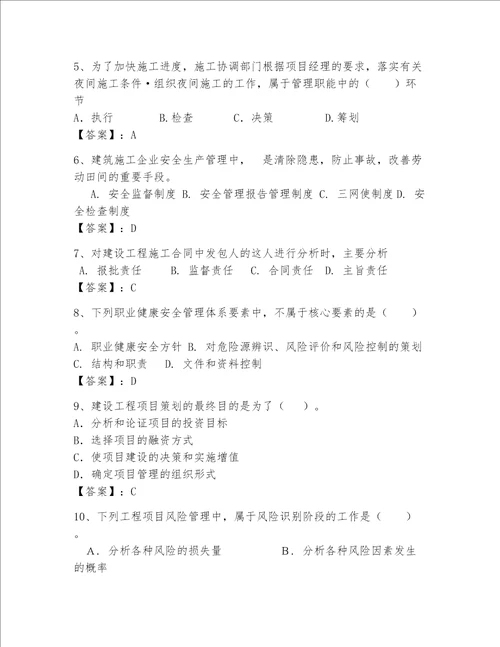 5、为了加快施工进度，施工协调部门根据项目经理的要求，落实有关夜间施工条件·组织夜间施工的工作，属于管理职能中的（　　）环节

A. 执行　　B.检查　　C. 决策　　D.筹划

【答案】：A

6、建筑施工企业安全生产管理中，　是清除隐患，防止事故，改善劳动田间的重要手段。

A. 安全监督制度 B. 安全管理报告管理制度 C. 三网使制度 D. 安全检查制度

【答案】：D

7、对建设工程施工合同中发包人的这人进行分析时，主要分析

A. 报批责任　　B. 监督责任　C. 合同责任　D. 主旨责任

【答案】：C

8、下列职业健康安全管理体系要素中，不属于核心要素的是（　　）。

A. 职业健康安全方针 B. 对危险源辨识、风险评价和风险控制的策划 C. 结构和职责　D. 文件和资料控制

【答案】：D

9、建设工程项目策划的最终目的是为了（　　）。

A. 分析和论证项目的投资目标

B. 选择项目的融资方式

C. 使项目建设的决策和实施增值

D. 确定项目管理的组织形式

【答案】：C

10、下列工程项目风险管理中，属于风险识别阶段的工作是（　　）。

A. 分析各种风险的损失量　　B. 分析各种风险因素发生的概率